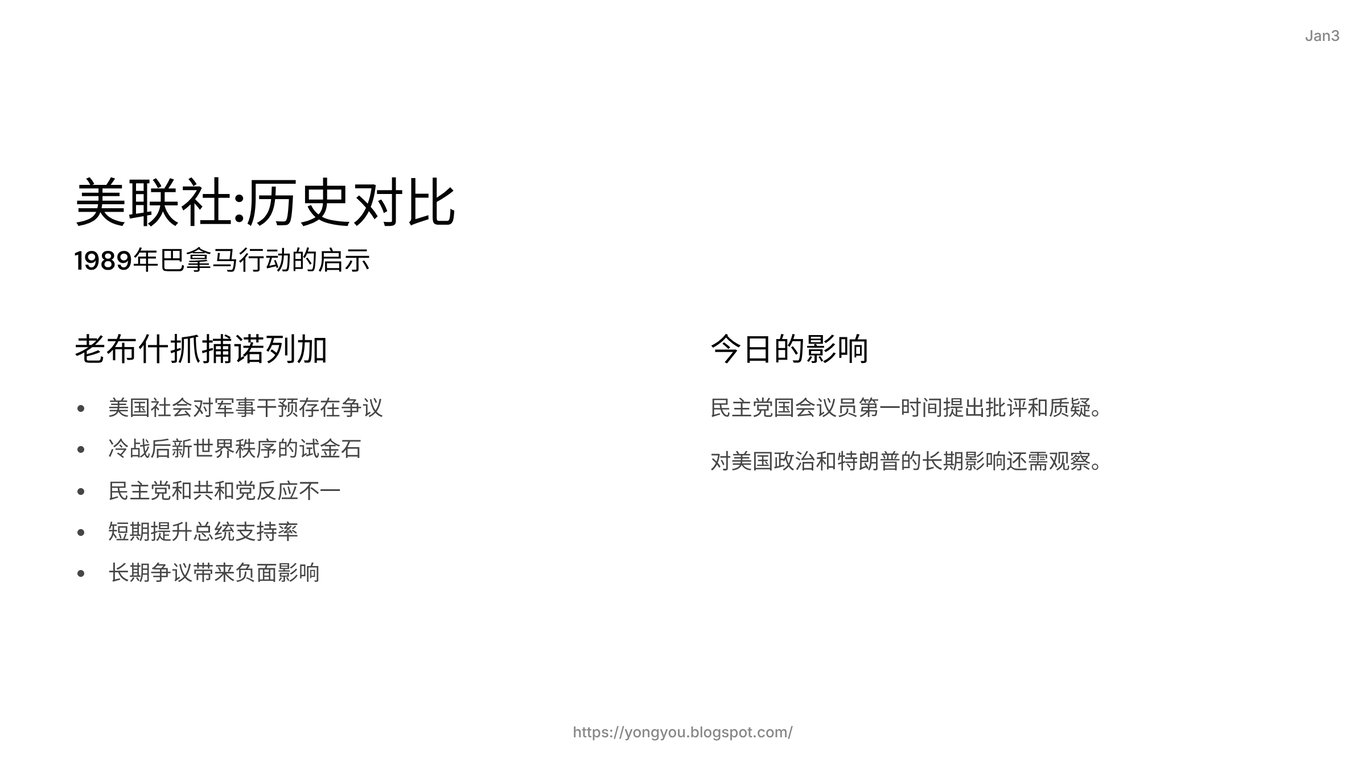 Jan3

美联社:历史对比

1989年巴拿马行动的启示

老布什抓捕诺列加

• 美国社会对军事干预存在争议
• 冷战后新世界秩序的试金石
• 民主党和共和党反应不一
• 短期提升总统支持率
• 长期争议带来负面影响

今日的影响

民主党国会议员第一时间提出批评和质疑。

对美国政治和特朗普的长期影响还需观察。

https://yongyou.blogspot.com/